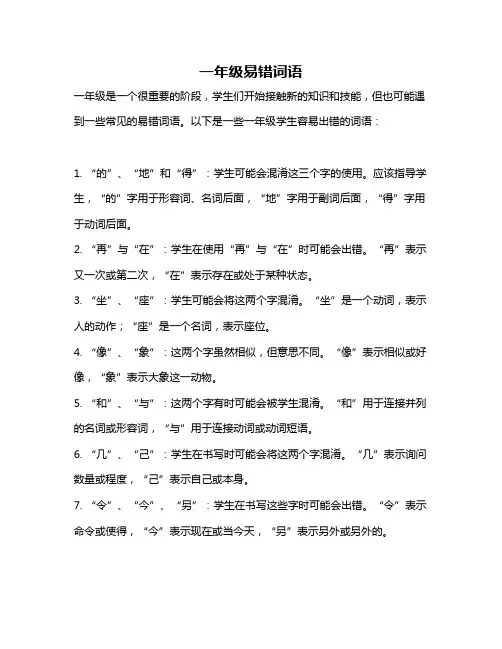 一年级易错词语

一年级是一个很重要的阶段，学生们开始接触新的知识和技能，但也可能遇到一些常见的易错词语。以下是一些一年级学生容易出错的词语：

1. “的”、“地”和“得”：学生可能会混淆这三个字的使用。应该指导学生，“的”字用于形容词、名词后面，“地”字用于副词后面，“得”字用于动词后面。

2. “再”与“在”：学生在使用“再”与“在”时可能会出错。“再”表示又一次或第二次，“在”表示存在或处于某种状态。

3. “坐”、“座”：学生可能会将这两个字混淆。“坐”是一个动词，表示人的动作；“座”是一个名词，表示座位。

4. “像”、“象”：这两个字虽然相似，但意思不同。“像”表示相似或好像，“象”表示大象这一动物。

5. “和”、“与”：这两个字有时可能会被学生混淆。“和”用于连接并列的名词或形容词，“与”用于连接动词或动词短语。

6. “几”、“己”：学生在书写时可能会将这两个字混淆。“几”表示询问数量或程度，“己”表示自己或本身。

7. “令”、“今”、“另”：学生在书写这些字时可能会出错。“令”表示命令或使得，“今”表示现在或当今天，“另”表示另外或另外的。